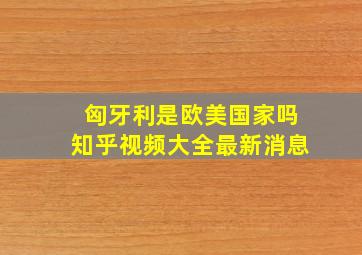 匈牙利是欧美国家吗
知乎视频大全最新消息